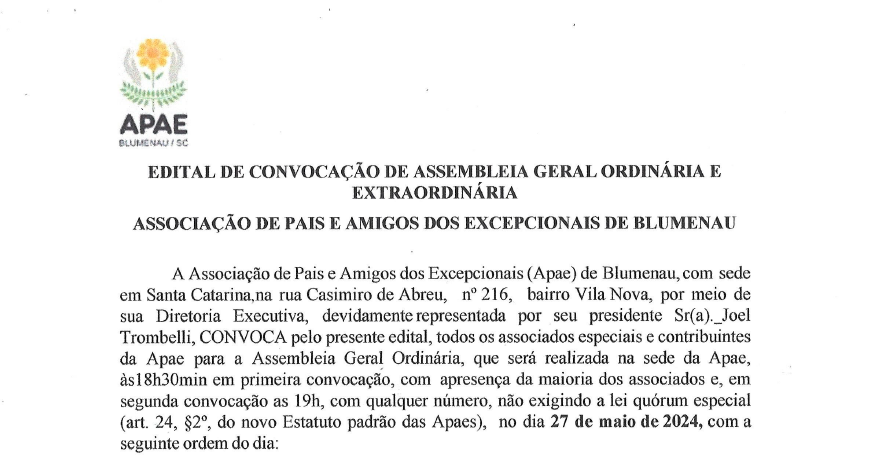 APAE
BLUMENAU / SC

EDITAL DE CONVOCAÇÃO DE ASSEMBLEIA GERAL ORDINÁRIA E EXTRAORDINÁRIA

ASSOCIAÇÃO DE PAIS E AMIGOS DOS EXCEPCIONAIS DE BLUMENAU

A Associação de Pais e Amigos dos Excepcionais (Apae) de Blumenau, com sede em Santa Catarina,na rua Casimiro de Abreu, nº 216, bairro Vila Nova, por meio de sua Diretoria Executiva, devidamente representada por seu presidente Sr(a)._Joel Trombelli, CONVOCA pelo presente edital, todos os associados especiais e contribuintes da Apae para a Assembleia Geral Ordinária, que será realizada na sede da Apae, às18h30min em primeira convocação, com apresença da maioria dos associados e, em segunda convocação as 19h, com qualquer número, não exigindo a lei quórum especial (art. 24, §2º, do novo Estatuto padrão das Apaes), no dia 27 de maio de 2024, com a seguinte ordem do dia: